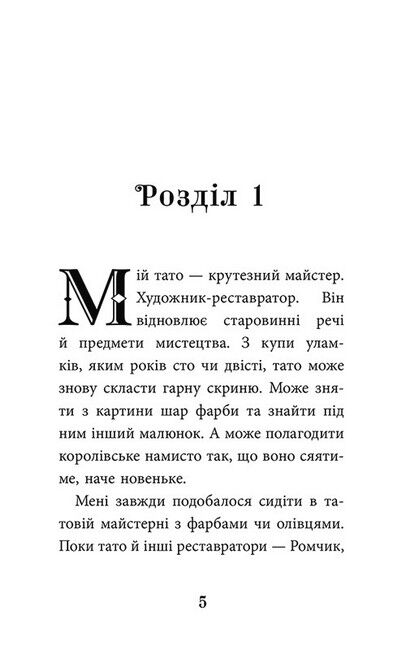 Розділ 1

Мій тато — крутезний майстер. Художник-реставратор. Він відновлює старовинні речі й предмети мистецтва. З купи уламків, яким років сто чи двісті, тато може знову скласти гарну скриню. Може зняти з картини шар фарби та знайти під ним інший малюнок. А може полагодити королівське намисто так, що воно сяятиме, наче новеньке.

Мені завжди подобалося сидіти в татовій майстерні з фарбами чи олівцями. Поки тато й інші реставратори — Ромчик,

5